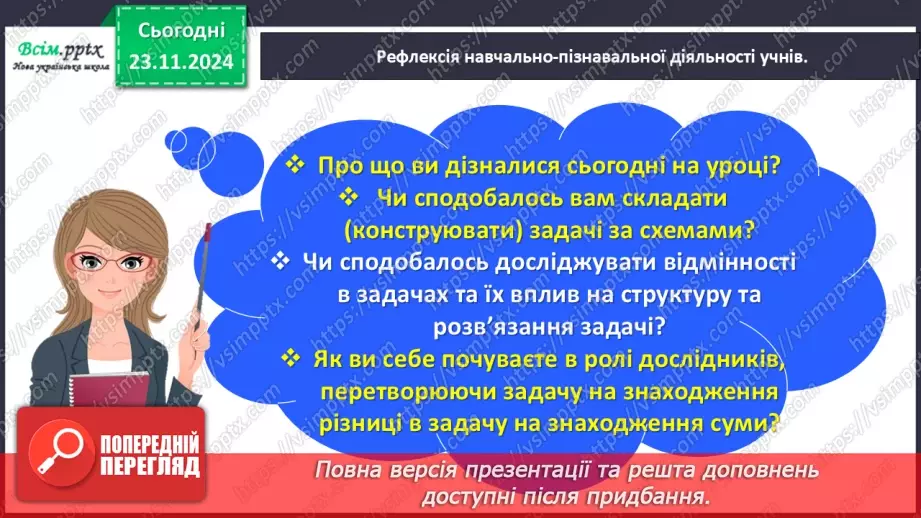 Всім.pptx
Нова українська школа

Сьогодні
23.11.2024

Рефлексія навчально-пізнавальної діяльності учнів.

❖ Про що ви дізналися сьогодні на уроці?
❖ Чи сподобалось вам складати (конструювати) задачі за схемами?
❖ Чи сподобалось досліджувати відмінності в задачах та їх вплив на структуру та розв'язання задачі?
❖ Як ви себе почуваєте в ролі дослідників, перетворюючи задачу на знаходження різниці в задачу на знаходження суми?

ПОПЕРЕДНІЙ ПЕРЕГЛЯД

Повна версія презентації та решта доповнень доступні після придбання.

https://vsimpptx.com